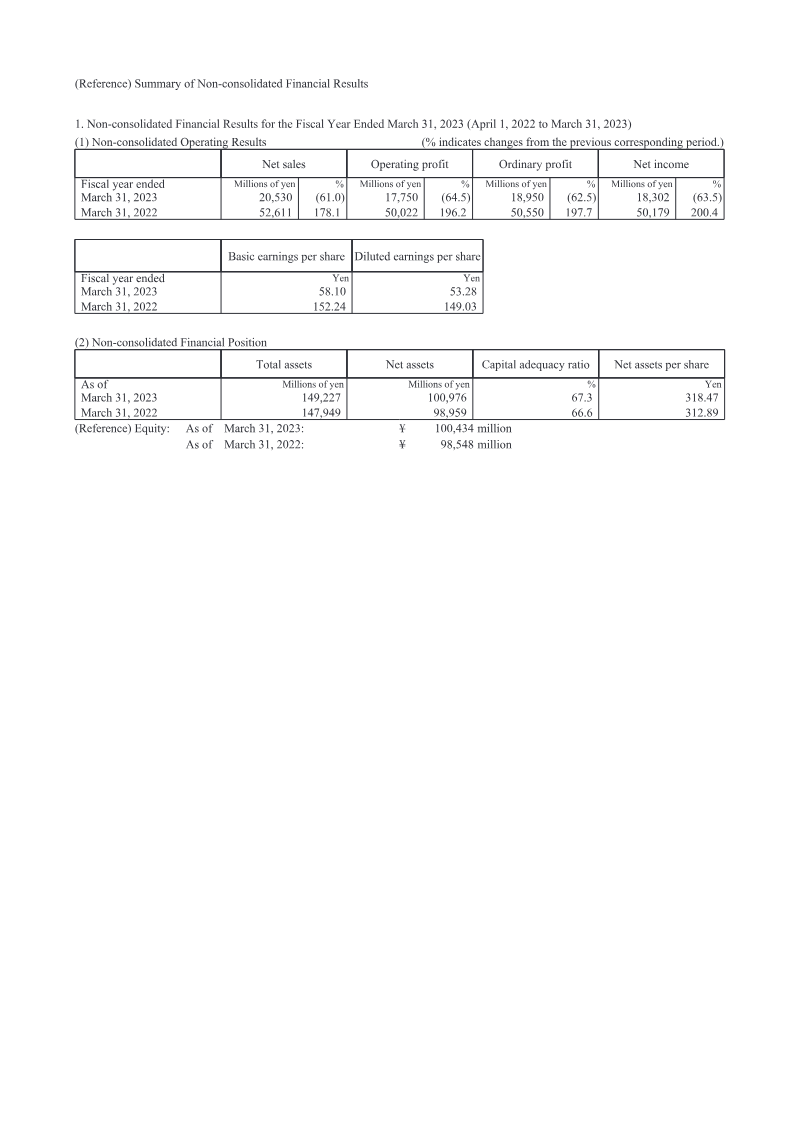 (Reference) Summary of Non-consolidated Financial Results

1. Non-consolidated Financial Results for the Fiscal Year Ended March 31, 2023 (April 1, 2022 to March 31, 2023)
(1) Non-consolidated Operating Results (% indicates changes from the previous corresponding period.)

| | Net sales | | Operating profit | | Ordinary profit | | Net income | |
|---|---|---|---|---|---|---|---|---|
| Fiscal year ended | Millions of yen | % | Millions of yen | % | Millions of yen | % | Millions of yen | % |
| March 31, 2023 | 20,530 | (61.0) | 17,750 | (64.5) | 18,950 | (62.5) | 18,302 | (63.5) |
| March 31, 2022 | 52,611 | 178.1 | 50,022 | 196.2 | 50,550 | 197.7 | 50,179 | 200.4 |

| | Basic earnings per share | Diluted earnings per share |
|---|---|---|
| Fiscal year ended | Yen | Yen |
| March 31, 2023 | 58.10 | 53.28 |
| March 31, 2022 | 152.24 | 149.03 |

(2) Non-consolidated Financial Position

| | Total assets | Net assets | Capital adequacy ratio | Net assets per share |
|---|---|---|---|---|
| As of | Millions of yen | Millions of yen | % | Yen |
| March 31, 2023 | 149,227 | 100,976 | 67.3 | 318.47 |
| March 31, 2022 | 147,949 | 98,959 | 66.6 | 312.89 |

(Reference) Equity: As of March 31, 2023: ¥ 100,434 million
As of March 31, 2022: ¥ 98,548 million